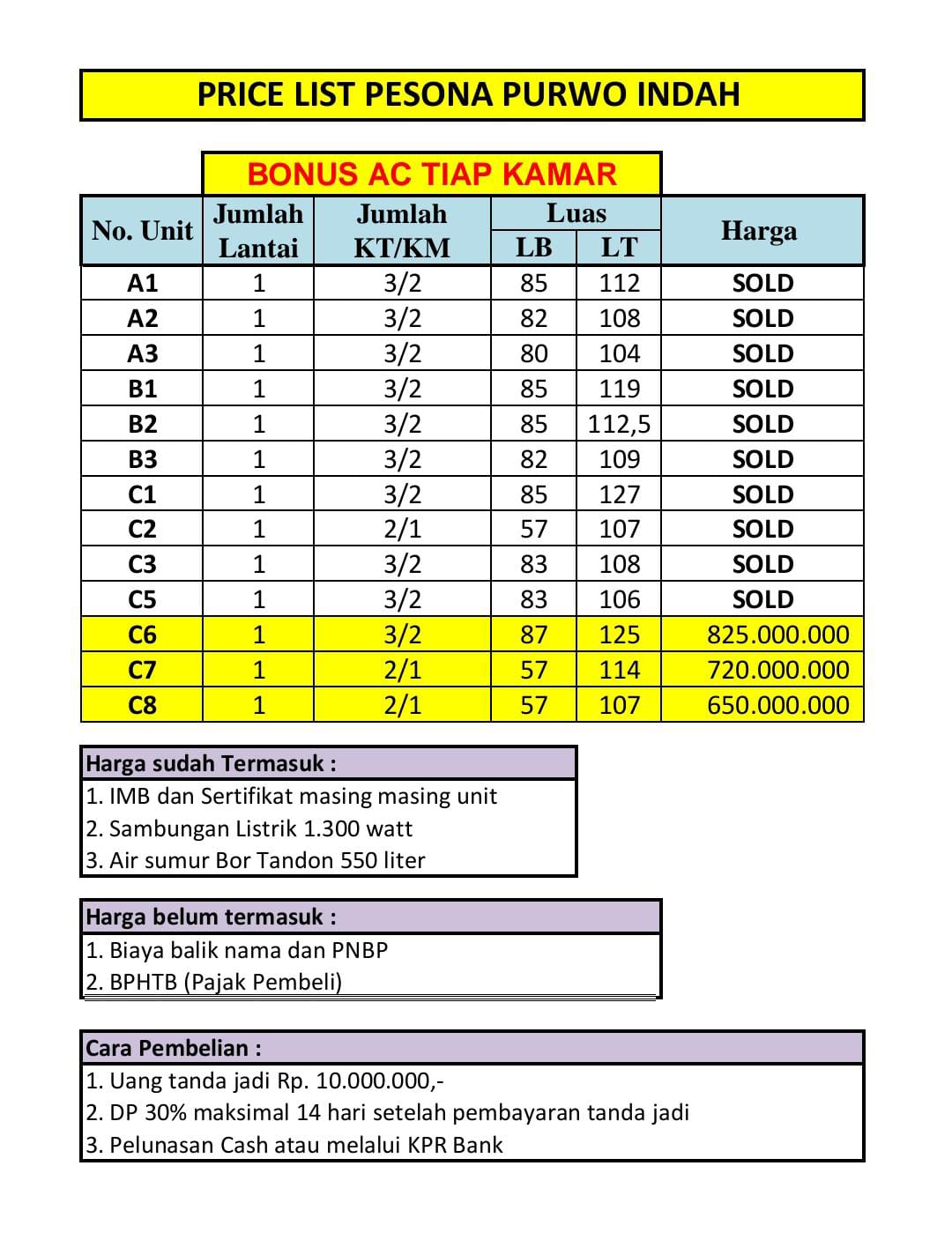 PRICE LIST PESONA PURWO INDAH

BONUS AC TIAP KAMAR

| No. Unit | Jumlah Lantai | Jumlah KT/KM | Luas LB | Luas LT | Harga |
|---|---|---|---|---|---|
| A1 | 1 | 3/2 | 85 | 112 | SOLD |
| A2 | 1 | 3/2 | 82 | 108 | SOLD |
| A3 | 1 | 3/2 | 80 | 104 | SOLD |
| B1 | 1 | 3/2 | 85 | 119 | SOLD |
| B2 | 1 | 3/2 | 85 | 112,5 | SOLD |
| B3 | 1 | 3/2 | 82 | 109 | SOLD |
| C1 | 1 | 3/2 | 85 | 127 | SOLD |
| C2 | 1 | 2/1 | 57 | 107 | SOLD |
| C3 | 1 | 3/2 | 83 | 108 | SOLD |
| C5 | 1 | 3/2 | 83 | 106 | SOLD |
| C6 | 1 | 3/2 | 87 | 125 | 825.000.000 |
| C7 | 1 | 2/1 | 57 | 114 | 720.000.000 |
| C8 | 1 | 2/1 | 57 | 107 | 650.000.000 |

Harga sudah Termasuk :
1. IMB dan Sertifikat masing masing unit
2. Sambungan Listrik 1.300 watt
3. Air sumur Bor Tandon 550 liter

Harga belum termasuk :
1. Biaya balik nama dan PNBP
2. BPHTB (Pajak Pembeli)

Cara Pembelian :
1. Uang tanda jadi Rp. 10.000.000,-
2. DP 30% maksimal 14 hari setelah pembayaran tanda jadi
3. Pelunasan Cash atau melalui KPR Bank